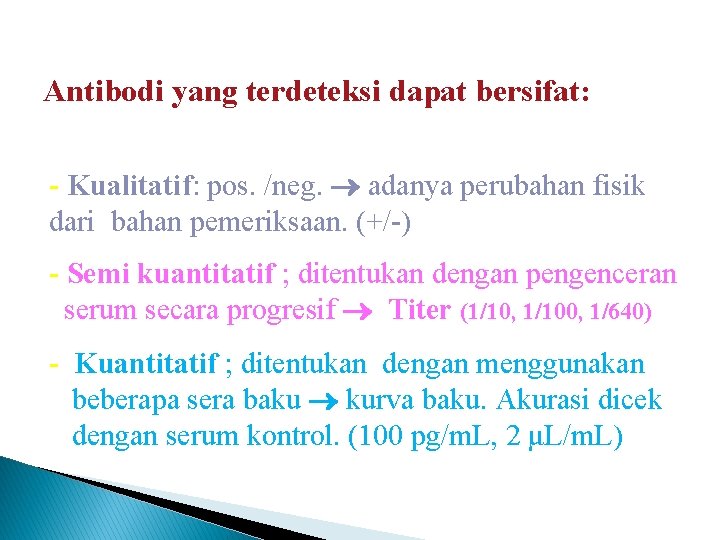 Antibodi yang terdeteksi dapat bersifat:

- Kualitatif: pos. /neg. → adanya perubahan fisik dari bahan pemeriksaan. (+/-)

- Semi kuantitatif ; ditentukan dengan pengenceran serum secara progresif → Titer (1/10, 1/100, 1/640)

- Kuantitatif ; ditentukan dengan menggunakan beberapa sera baku → kurva baku. Akurasi dicek dengan serum kontrol. (100 pg/mL, 2 µL/mL)